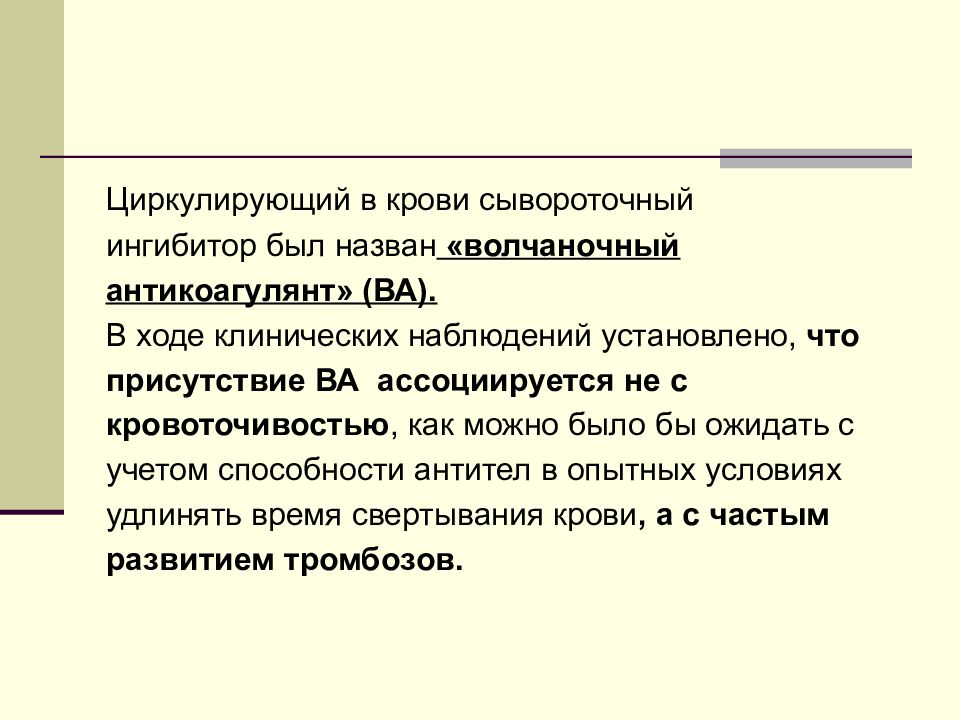 Циркулирующий в крови сывороточный ингибитор был назван «волчаночный антикоагулянт» (ВА).
В ходе клинических наблюдений установлено, что присутствие ВА ассоциируется не с кровоточивостью, как можно было бы ожидать с учетом способности антител в опытных условиях удлинять время свертывания крови, а с частым развитием тромбозов.